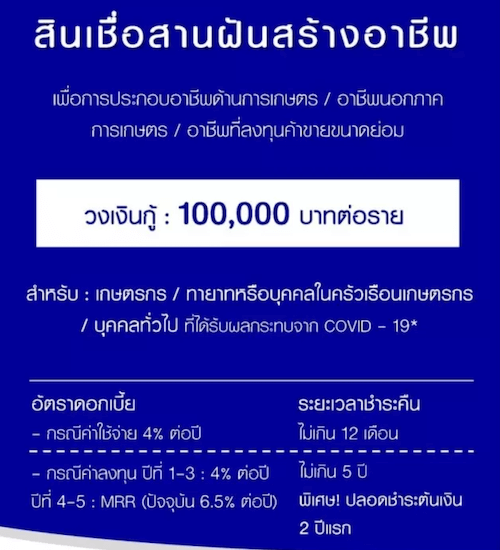 สินเชื่อสานฝันสร้างอาชีพ

เพื่อการประกอบอาชีพด้านการเกษตร / อาชีพนอกภาคการเกษตร / อาชีพที่ลงทุนค้าขายขนาดย่อม

วงเงินกู้ : 100,000 บาทต่อราย

สำหรับ : เกษตรกร / ทายาทหรือบุคคลในครัวเรือนเกษตรกร / บุคคลทั่วไป ที่ได้รับผลกระทบจาก COVID - 19*

| อัตราดอกเบี้ย | ระยะเวลาชำระคืน |
|---|---|
| - กรณีค่าใช้จ่าย 4% ต่อปี | ไม่เกิน 12 เดือน |
| - กรณีค่าลงทุน ปีที่ 1-3 : 4% ต่อปี ปีที่ 4-5 : MRR (ปัจจุบัน 6.5% ต่อปี) | ไม่เกิน 5 ปี พิเศษ! ปลอดชำระต้นเงิน 2 ปีแรก |